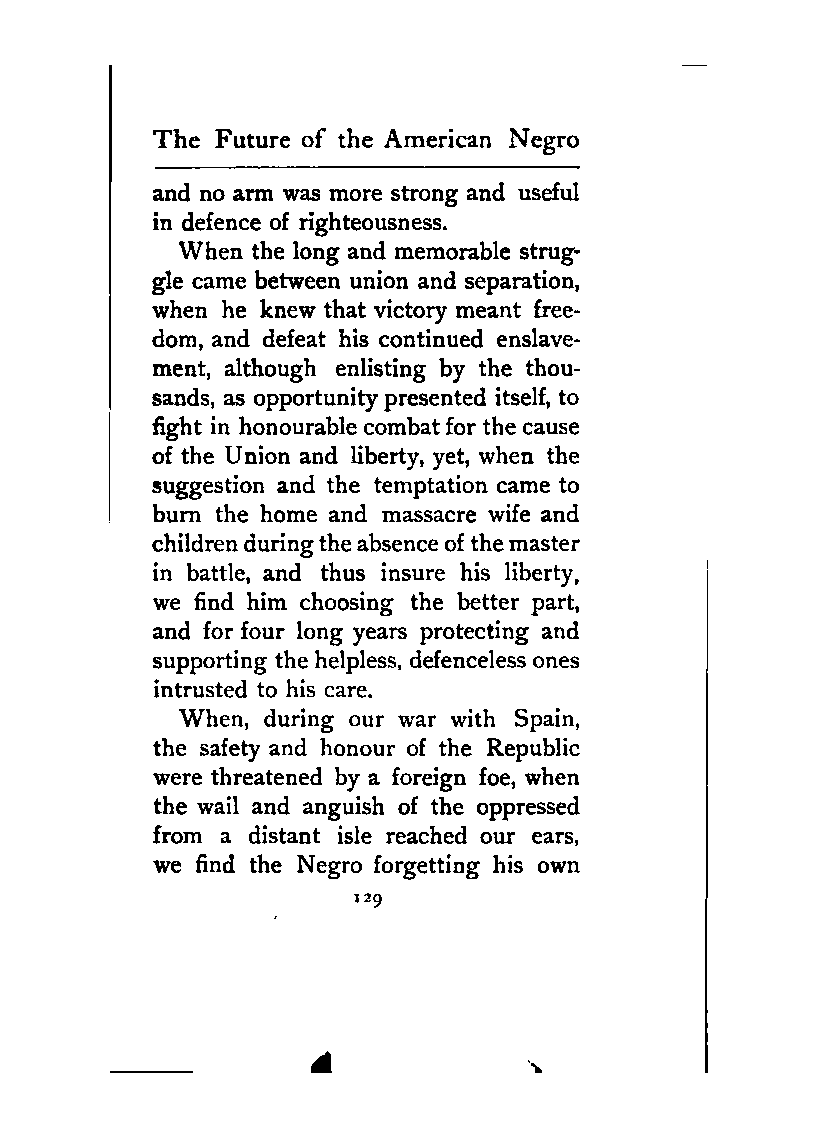 The Future of the American Negro

and no arm was more strong and useful in defence of righteousness.

When the long and memorable struggle came between union and separation, when he knew that victory meant freedom, and defeat his continued enslavement, although enlisting by the thousands, as opportunity presented itself, to fight in honourable combat for the cause of the Union and liberty, yet, when the suggestion and the temptation came to burn the home and massacre wife and children during the absence of the master in battle, and thus insure his liberty, we find him choosing the better part, and for four long years protecting and supporting the helpless, defenceless ones intrusted to his care.

When, during our war with Spain, the safety and honour of the Republic were threatened by a foreign foe, when the wail and anguish of the oppressed from a distant isle reached our ears, we find the Negro forgetting his own

129